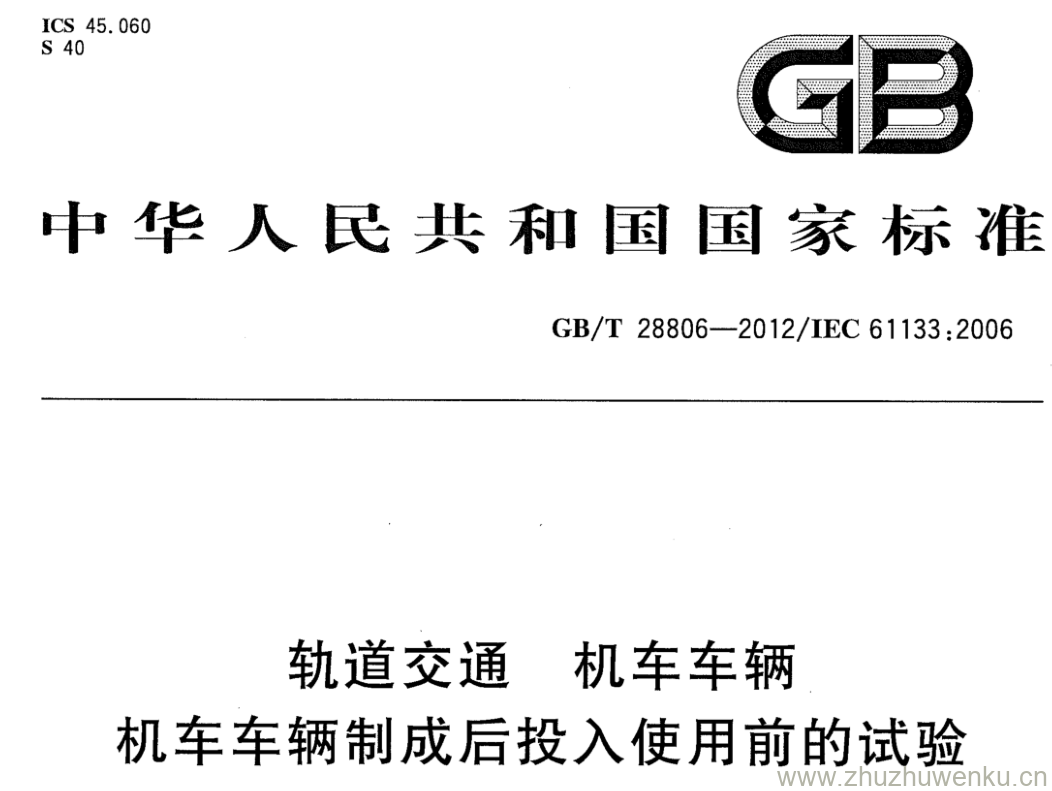 ICS 45.060
S 40

GB

中华人民共和国国家标准

GB/T 28806—2012/IEC 61133:2006

轨道交通 机车车辆
机车车辆制成后投入使用前的试验

www.zhuzhuwenku.cn